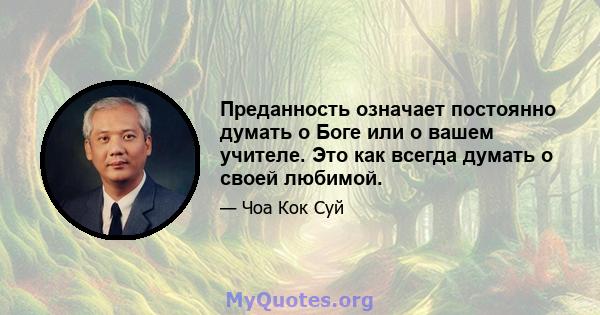 Преданность означает постоянно думать о Боге или о вашем учителе. Это как всегда думать о своей любимой.

— Чоа Кок Суй

MyQuotes.org